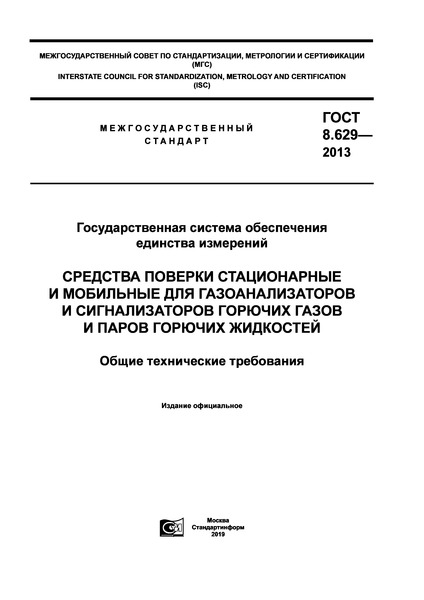 МЕЖГОСУДАРСТВЕННЫЙ СОВЕТ ПО СТАНДАРТИЗАЦИИ, МЕТРОЛОГИИ И СЕРТИФИКАЦИИ (МГС)
INTERSTATE COUNCIL FOR STANDARDIZATION, METROLOGY AND CERTIFICATION (ISC)

МЕЖГОСУДАРСТВЕННЫЙ СТАНДАРТ

ГОСТ 8.629— 2013

Государственная система обеспечения единства измерений

СРЕДСТВА ПОВЕРКИ СТАЦИОНАРНЫЕ И МОБИЛЬНЫЕ ДЛЯ ГАЗОАНАЛИЗАТОРОВ И СИГНАЛИЗАТОРОВ ГОРЮЧИХ ГАЗОВ И ПАРОВ ГОРЮЧИХ ЖИДКОСТЕЙ

Общие технические требования

Издание официальное

Москва
Стандартинформ
2019